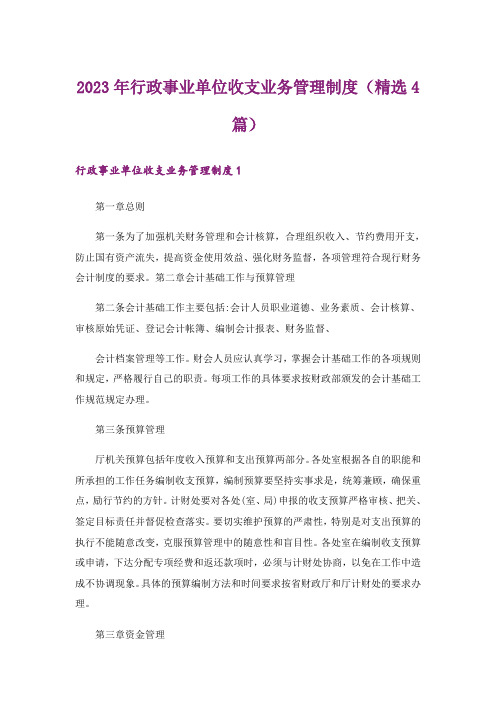 2023年行政事业单位收支业务管理制度（精选4篇）

行政事业单位收支业务管理制度1

第一章总则

第一条为了加强机关财务管理和会计核算，合理组织收入、节约费用开支，防止国有资产流失，提高资金使用效益、强化财务监督，各项管理符合现行财务会计制度的要求。第二章会计基础工作与预算管理

第二条会计基础工作主要包括:会计人员职业道德、业务素质、会计核算、审核原始凭证、登记会计帐簿、编制会计报表、财务监督、

会计档案管理等工作。财会人员应认真学习，掌握会计基础工作的各项规则和规定，严格履行自己的职责。每项工作的具体要求按财政部颁发的会计基础工作规范规定办理。

第三条预算管理

厅机关预算包括年度收入预算和支出预算两部分。各处室根据各自的职能和所承担的工作任务编制收支预算，编制预算要坚持实事求是，统筹兼顾，确保重点，励行节约的方针。计财处要对各处(室、局)申报的收支预算严格审核、把关、签定目标责任并督促检查落实。要切实维护预算的严肃性，特别是对支出预算的执行不能随意改变，克服预算管理中的随意性和盲目性。各处室在编制收支预算或申请，下达分配专项经费和返还款项时，必须与计财处协商，以免在工作中造成不协调现象。具体的预算编制方法和时间要求按省财政厅和厅计财处的要求办理。

第三章资金管理